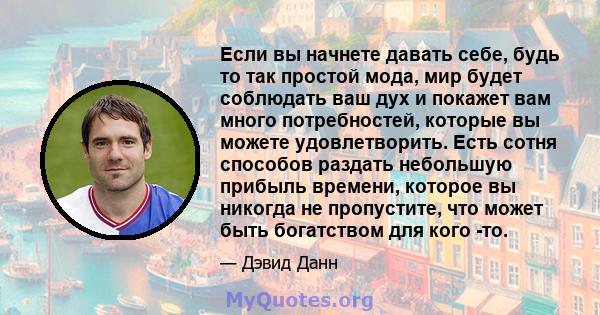 Если вы начнете давать себе, будь то так простой мода, мир будет соблюдать ваш дух и покажет вам много потребностей, которые вы можете удовлетворить. Есть сотня способов раздать небольшую прибыль времени, которое вы никогда не пропустите, что может быть богатством для кого -то.

— Дэвид Данн

MyQuotes.org